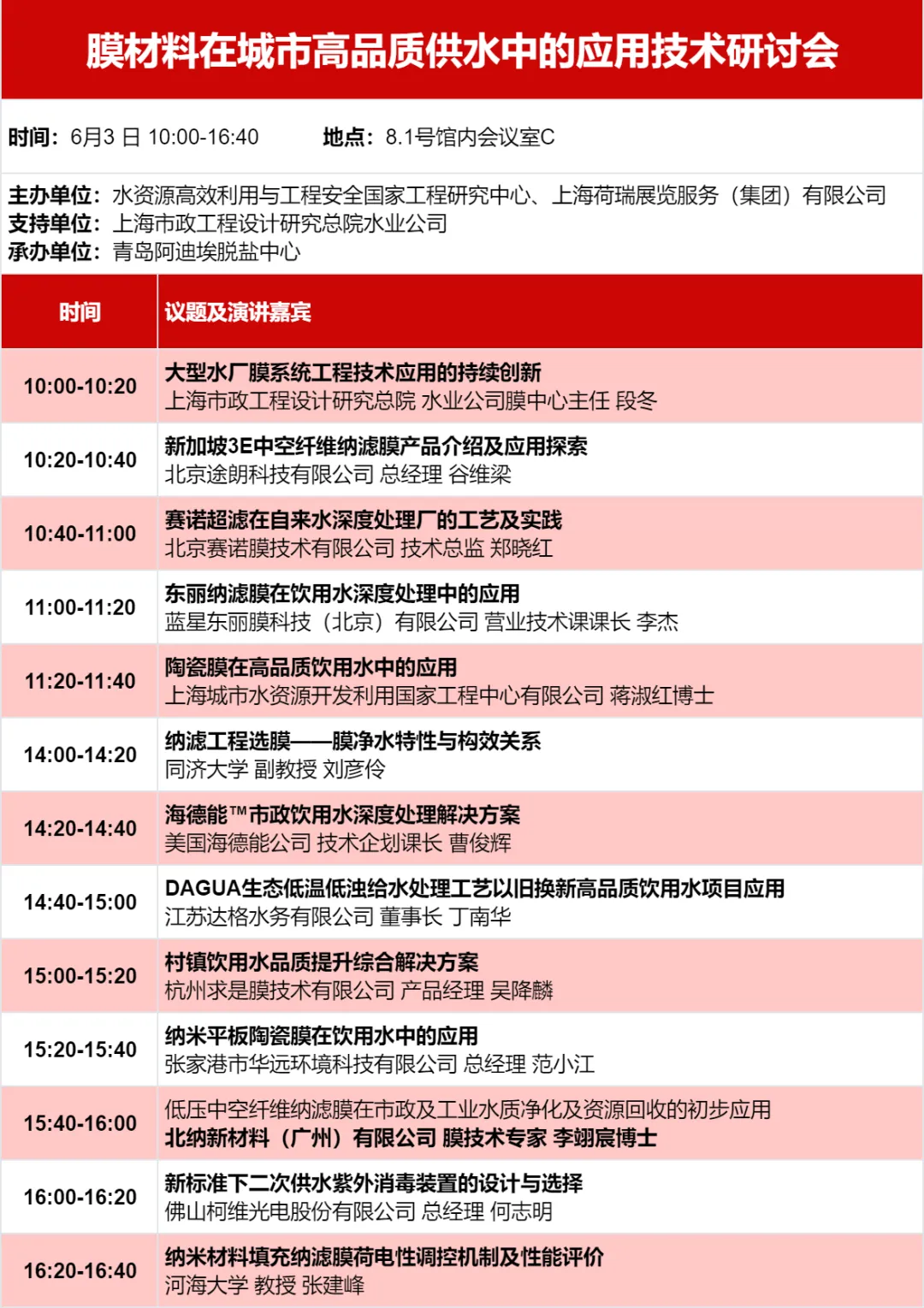 膜材料在城市高品质供水中的应用技术研讨会

时间：6月3 日 10:00-16:40　　地点：8.1号馆内会议室C

主办单位：水资源高效利用与工程安全国家工程研究中心、上海荷瑞展览服务（集团）有限公司
支持单位：上海市政工程设计研究总院水业公司
承办单位：青岛阿迪埃脱盐中心

| 时间 | 议题及演讲嘉宾 |
|---|---|
| 10:00-10:20 | 大型水厂膜系统工程技术应用的持续创新 上海市政工程设计研究总院 水业公司膜中心主任 段冬 |
| 10:20-10:40 | 新加坡3E中空纤维纳滤膜产品介绍及应用探索 北京途朗科技有限公司 总经理 谷维梁 |
| 10:40-11:00 | 赛诺超滤在自来水深度处理厂的工艺及实践 北京赛诺膜技术有限公司 技术总监 郑晓红 |
| 11:00-11:20 | 东丽纳滤膜在饮用水深度处理中的应用 蓝星东丽膜科技（北京）有限公司 营业技术课课长 李杰 |
| 11:20-11:40 | 陶瓷膜在高品质饮用水中的应用 上海城市水资源开发利用国家工程中心有限公司 蒋淑红博士 |
| 14:00-14:20 | 纳滤工程选膜——膜净水特性与构效关系 同济大学 副教授 刘彦伶 |
| 14:20-14:40 | 海德能™市政饮用水深度处理解决方案 美国海德能公司 技术企划课长 曹俊辉 |
| 14:40-15:00 | DAGUA生态低温低浊给水处理工艺以旧换新高品质饮用水项目应用 江苏达格水务有限公司 董事长 丁南华 |
| 15:00-15:20 | 村镇饮用水品质提升综合解决方案 杭州求是膜技术有限公司 产品经理 吴降麟 |
| 15:20-15:40 | 纳米平板陶瓷膜在饮用水中的应用 张家港市华远环境科技有限公司 总经理 范小江 |
| 15:40-16:00 | 低压中空纤维纳滤膜在市政及工业水质净化及资源回收的初步应用 北纳新材料（广州）有限公司 膜技术专家 李翊宸博士 |
| 16:00-16:20 | 新标准下二次供水紫外消毒装置的设计与选择 佛山柯维光电股份有限公司 总经理 何志明 |
| 16:20-16:40 | 纳米材料填充纳滤膜荷电性调控机制及性能评价 河海大学 教授 张建峰 |